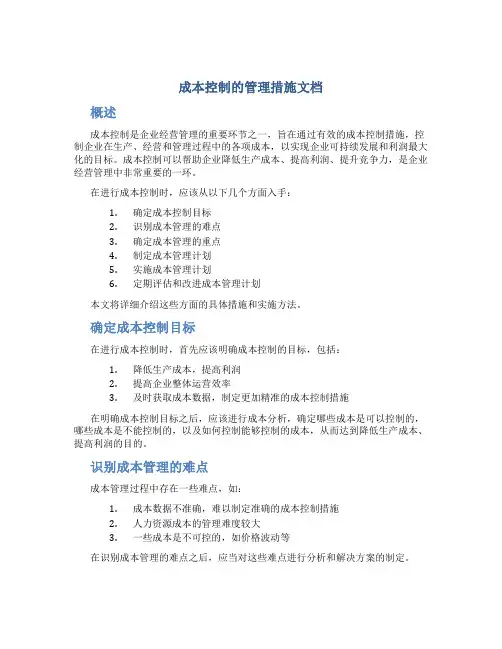 成本控制的管理措施文档

概述

成本控制是企业经营管理的重要环节之一，旨在通过有效的成本控制措施，控制企业在生产、经营和管理过程中的各项成本，以实现企业可持续发展和利润最大化的目标。成本控制可以帮助企业降低生产成本、提高利润、提升竞争力，是企业经营管理中非常重要的一环。

在进行成本控制时，应该从以下几个方面入手：

1. 确定成本控制目标
2. 识别成本管理的难点
3. 确定成本管理的重点
4. 制定成本管理计划
5. 实施成本管理计划
6. 定期评估和改进成本管理计划

本文将详细介绍这些方面的具体措施和实施方法。

确定成本控制目标

在进行成本控制时，首先应该明确成本控制的目标，包括：

1. 降低生产成本，提高利润
2. 提高企业整体运营效率
3. 及时获取成本数据，制定更加精准的成本控制措施

在明确成本控制目标之后，应该进行成本分析，确定哪些成本是可以控制的，哪些成本是不能控制的，以及如何控制能够控制的成本，从而达到降低生产成本、提高利润的目的。

识别成本管理的难点

成本管理过程中存在一些难点，如：

1. 成本数据不准确，难以制定准确的成本控制措施
2. 人力资源成本的管理难度较大
3. 一些成本是不可控的，如价格波动等

在识别成本管理的难点之后，应当对这些难点进行分析和解决方案的制定。